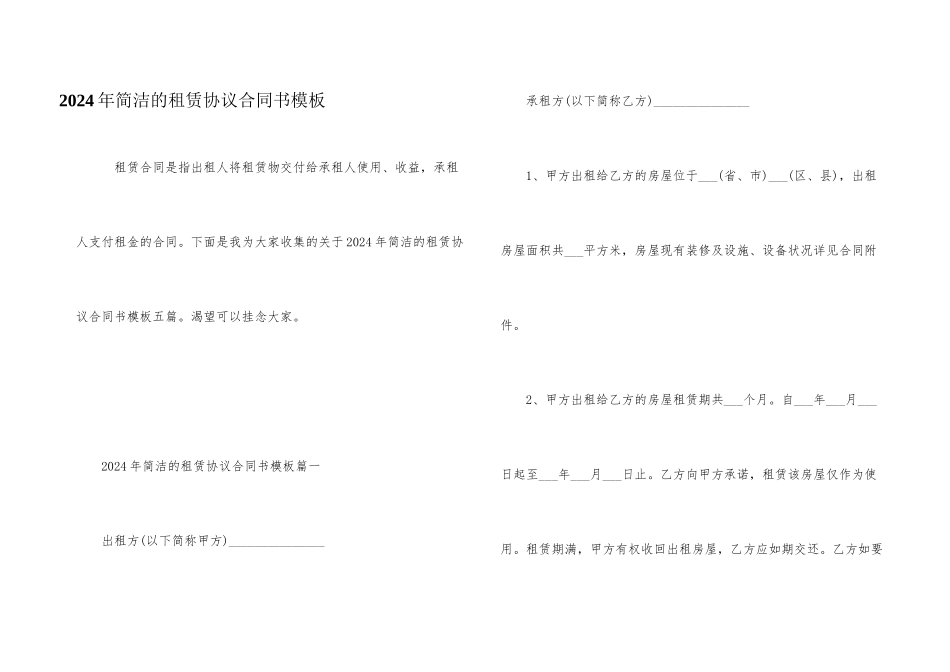 2024年简洁的租赁协议合同书模板

租赁合同是指出租人将租赁物交付给承租人使用、收益，承租人支付租金的合同。下面是我为大家收集的关于2024年简洁的租赁协议合同书模板五篇。渴望可以挂念大家。

2024年简洁的租赁协议合同书模板篇一

出租方(以下简称甲方)________________

承租方(以下简称乙方)________________

1、甲方出租给乙方的房屋位于___(省、市)___(区、县)，出租房屋面积共___平方米，房屋现有装修及设施、设备状况详见合同附件。

2、甲方出租给乙方的房屋租赁期共___个月。自___年___月___日起至___年___月___日止。乙方向甲方承诺，租赁该房屋仅作为使用。租赁期满，甲方有权收回出租房屋，乙方应如期交还。乙方如要